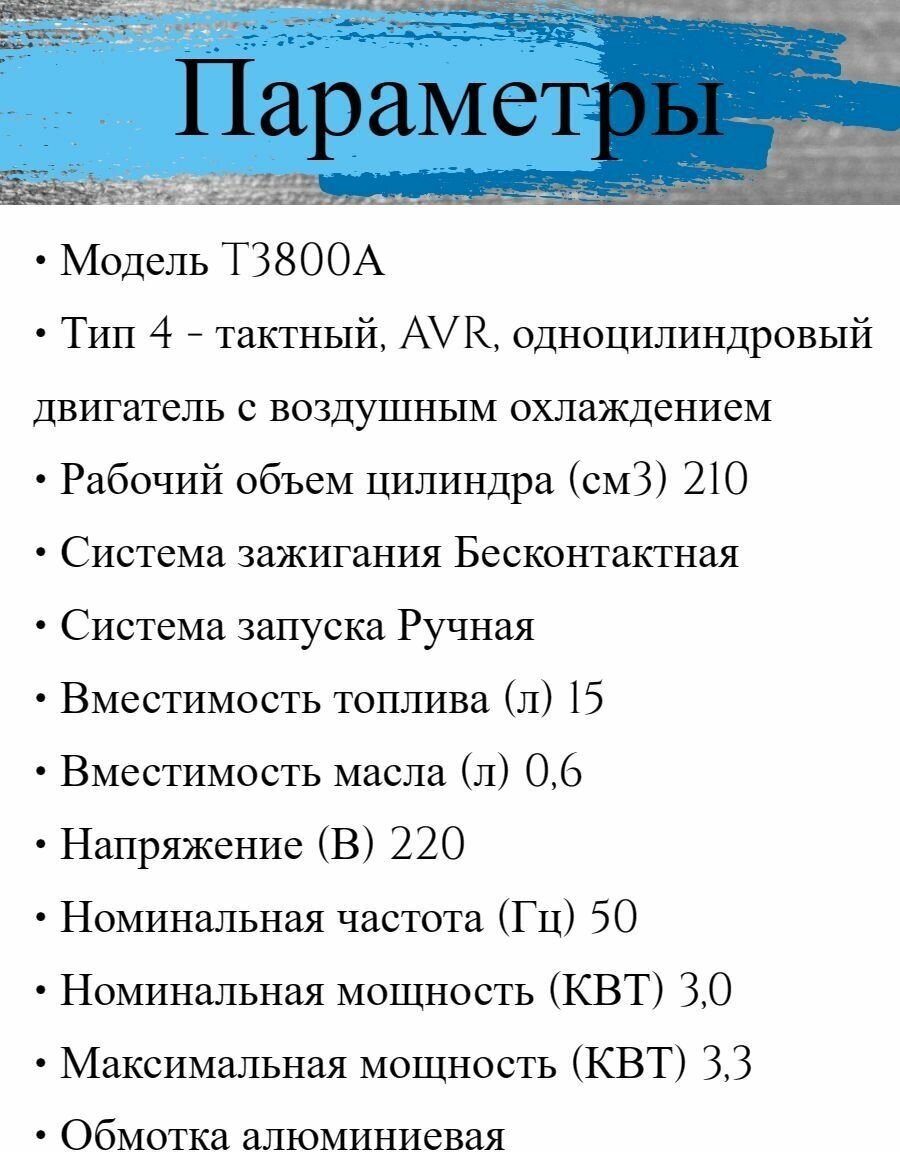 Параметры

• Модель T3800A

• Тип 4 - тактный, AVR, одноцилиндровый двигатель с воздушным охлаждением

• Рабочий объем цилиндра (см3) 210

• Система зажигания Бесконтактная

• Система запуска Ручная

• Вместимость топлива (л) 15

• Вместимость масла (л) 0,6

• Напряжение (В) 220

• Номинальная частота (Гц) 50

• Номинальная мощность (КВТ) 3,0

• Максимальная мощность (КВТ) 3,3

• Обмотка алюминиевая